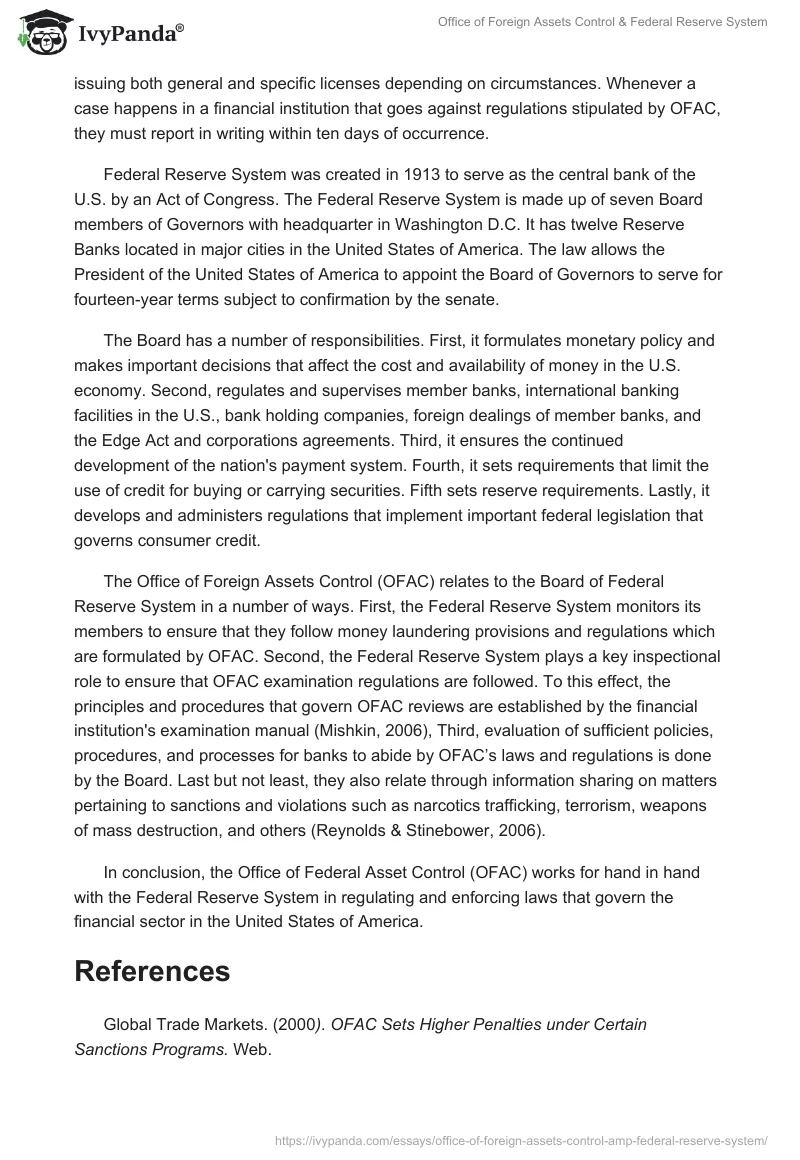 IvyPanda®

Office of Foreign Assets Control & Federal Reserve System

issuing both general and specific licenses depending on circumstances. Whenever a case happens in a financial institution that goes against regulations stipulated by OFAC, they must report in writing within ten days of occurrence.

Federal Reserve System was created in 1913 to serve as the central bank of the U.S. by an Act of Congress. The Federal Reserve System is made up of seven Board members of Governors with headquarter in Washington D.C. It has twelve Reserve Banks located in major cities in the United States of America. The law allows the President of the United States of America to appoint the Board of Governors to serve for fourteen-year terms subject to confirmation by the senate.

The Board has a number of responsibilities. First, it formulates monetary policy and makes important decisions that affect the cost and availability of money in the U.S. economy. Second, regulates and supervises member banks, international banking facilities in the U.S., bank holding companies, foreign dealings of member banks, and the Edge Act and corporations agreements. Third, it ensures the continued development of the nation's payment system. Fourth, it sets requirements that limit the use of credit for buying or carrying securities. Fifth sets reserve requirements. Lastly, it develops and administers regulations that implement important federal legislation that governs consumer credit.

The Office of Foreign Assets Control (OFAC) relates to the Board of Federal Reserve System in a number of ways. First, the Federal Reserve System monitors its members to ensure that they follow money laundering provisions and regulations which are formulated by OFAC. Second, the Federal Reserve System plays a key inspectional role to ensure that OFAC examination regulations are followed. To this effect, the principles and procedures that govern OFAC reviews are established by the financial institution's examination manual (Mishkin, 2006), Third, evaluation of sufficient policies, procedures, and processes for banks to abide by OFAC's laws and regulations is done by the Board. Last but not least, they also relate through information sharing on matters pertaining to sanctions and violations such as narcotics trafficking, terrorism, weapons of mass destruction, and others (Reynolds & Stinebower, 2006).

In conclusion, the Office of Federal Asset Control (OFAC) works for hand in hand with the Federal Reserve System in regulating and enforcing laws that govern the financial sector in the United States of America.

References

Global Trade Markets. (2000). OFAC Sets Higher Penalties under Certain Sanctions Programs. Web.

https://ivypanda.com/essays/office-of-foreign-assets-control-amp-federal-reserve-system/